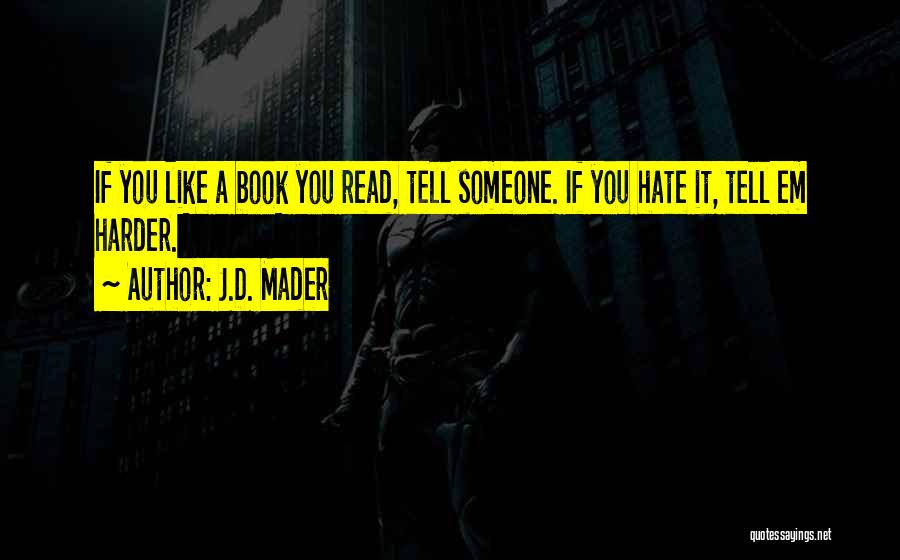 IF YOU LIKE A BOOK YOU READ, TELL SOMEONE. IF YOU HATE IT, TELL EM HARDER.

~ AUTHOR: J.D. MADER

quotessayings.net